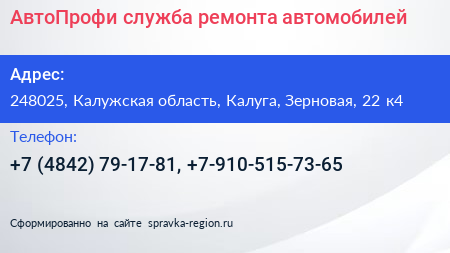 АвтоПрофи служба ремонта автомобилей

Адрес:

248025, Калужская область, Калуга, Зерновая, 22 к4

Телефон:

+7 (4842) 79-17-81, +7-910-515-73-65

Сформированно на сайте spravka-region.ru